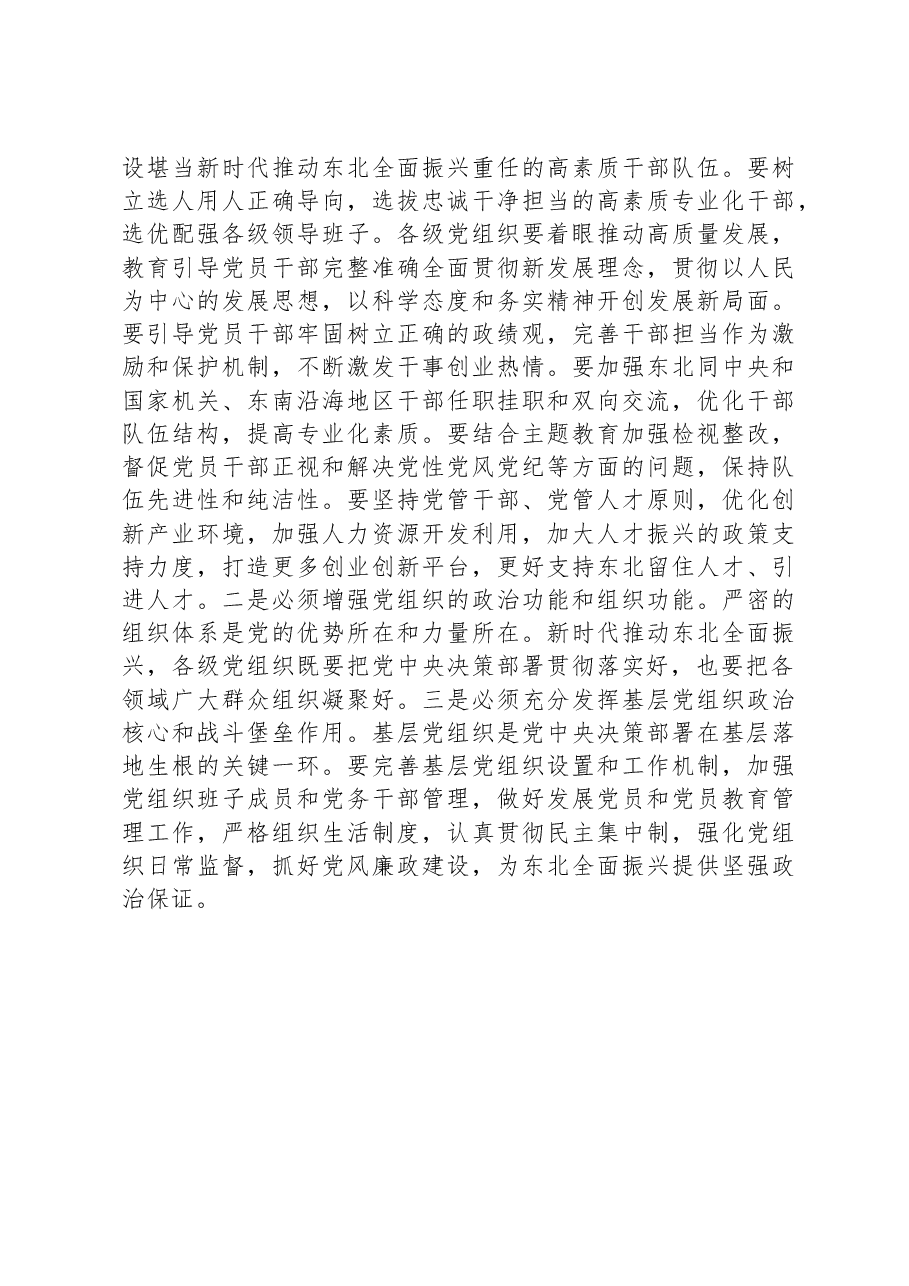 设堪当新时代推动东北全面振兴重任的高素质干部队伍。要树立选人用人正确导向，选拔忠诚干净担当的高素质专业化干部，选优配强各级领导班子。各级党组织要着眼推动高质量发展，教育引导党员干部完整准确全面贯彻新发展理念，贯彻以人民为中心的发展思想，以科学态度和务实精神开创发展新局面。要引导党员干部牢固树立正确的政绩观，完善干部担当作为激励和保护机制，不断激发干事创业热情。要加强东北同中央和国家机关、东南沿海地区干部任职挂职和双向交流，优化干部队伍结构，提高专业化素质。要结合主题教育加强检视整改，督促党员干部正视和解决党性党风党纪等方面的问题，保持队伍先进性和纯洁性。要坚持党管干部、党管人才原则，优化创新产业环境，加强人力资源开发利用，加大人才振兴的政策支持力度，打造更多创业创新平台，更好支持东北留住人才、引进人才。二是必须增强党组织的政治功能和组织功能。严密的组织体系是党的优势所在和力量所在。新时代推动东北全面振兴，各级党组织既要把党中央决策部署贯彻落实好，也要把各领域广大群众组织凝聚好。三是必须充分发挥基层党组织政治核心和战斗堡垒作用。基层党组织是党中央决策部署在基层落地生根的关键一环。要完善基层党组织设置和工作机制，加强党组织班子成员和党务干部管理，做好发展党员和党员教育管理工作，严格组织生活制度，认真贯彻民主集中制，强化党组织日常监督，抓好党风廉政建设，为东北全面振兴提供坚强政治保证。